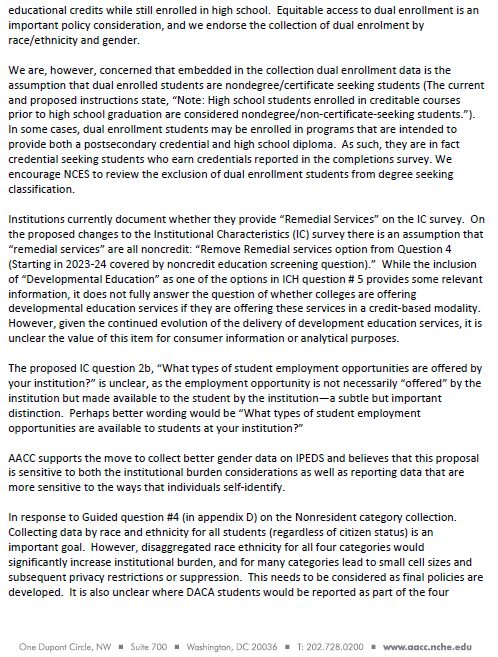 educational credits while still enrolled in high school. Equitable access to dual enrollment is an important policy consideration, and we endorse the collection of dual enrolment by race/ethnicity and gender.

We are, however, concerned that embedded in the collection dual enrollment data is the assumption that dual enrolled students are nondegree/certificate seeking students (The current and proposed instructions state, "Note: High school students enrolled in creditable courses prior to high school graduation are considered nondegree/non-certificate-seeking students."). In some cases, dual enrollment students may be enrolled in programs that are intended to provide both a postsecondary credential and high school diploma. As such, they are in fact credential seeking students who earn credentials reported in the completions survey. We encourage NCES to review the exclusion of dual enrollment students from degree seeking classification.

Institutions currently document whether they provide "Remedial Services" on the IC survey. On the proposed changes to the Institutional Characteristics (IC) survey there is an assumption that "remedial services" are all noncredit: "Remove Remedial services option from Question 4 (Starting in 2023-24 covered by noncredit education screening question)." While the inclusion of "Developmental Education" as one of the options in ICH question # 5 provides some relevant information, it does not fully answer the question of whether colleges are offering developmental education services if they are offering these services in a credit-based modality. However, given the continued evolution of the delivery of development education services, it is unclear the value of this item for consumer information or analytical purposes.

The proposed IC question 2b, "What types of student employment opportunities are offered by your institution?" is unclear, as the employment opportunity is not necessarily "offered" by the institution but made available to the student by the institution—a subtle but important distinction. Perhaps better wording would be "What types of student employment opportunities are available to students at your institution?"

AACC supports the move to collect better gender data on IPEDS and believes that this proposal is sensitive to both the institutional burden considerations as well as reporting data that are more sensitive to the ways that individuals self-identify.

In response to Guided question #4 (in appendix D) on the Nonresident category collection. Collecting data by race and ethnicity for all students (regardless of citizen status) is an important goal. However, disaggregated race ethnicity for all four categories would significantly increase institutional burden, and for many categories lead to small cell sizes and subsequent privacy restrictions or suppression. This needs to be considered as final policies are developed. It is also unclear where DACA students would be reported as part of the four

One Dupont Circle, NW ■ Suite 700 ■ Washington, DC 20036 ■ T: 202.728.0200 ■ www.aacc.nche.edu